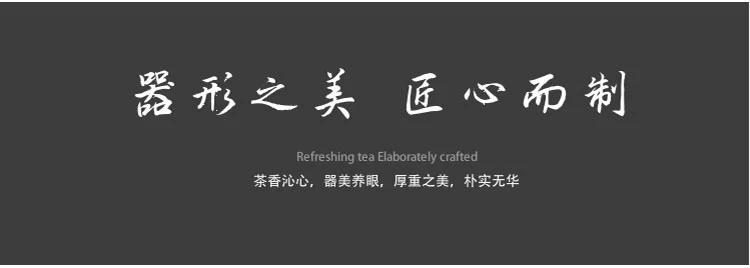 器形之美 匠心而制

Refreshing tea Elaborately crafted

茶香沁心，器美养眼，厚重之美，朴实无华